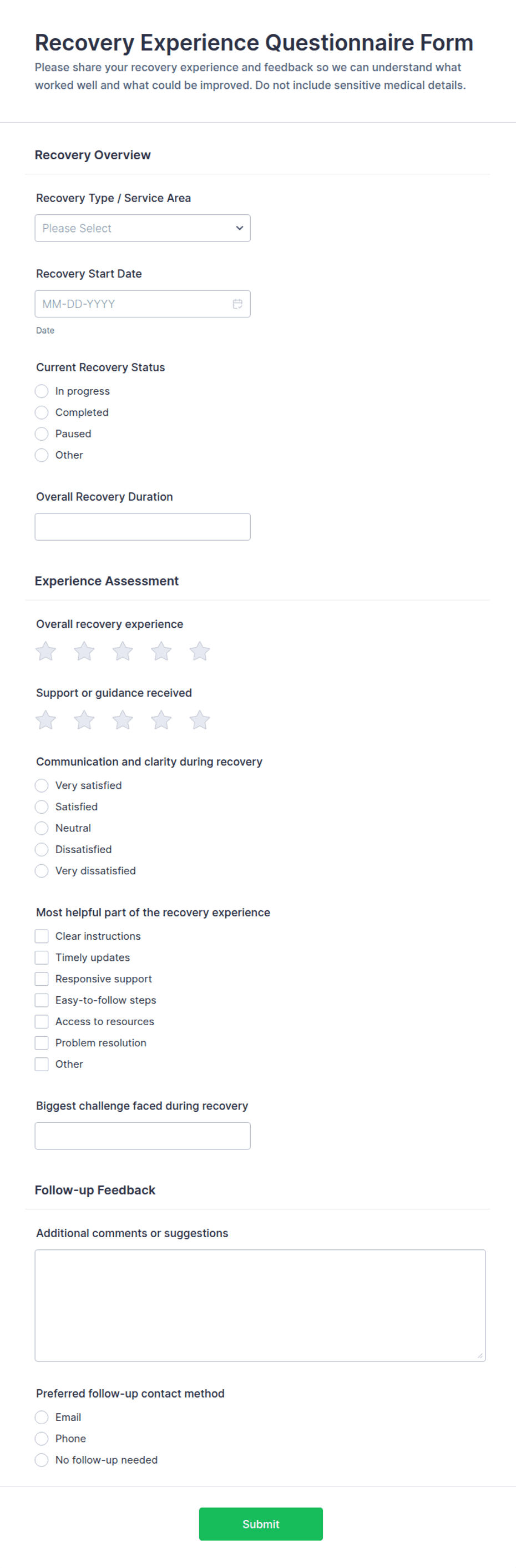 Recovery Experience Questionnaire Form

Please share your recovery experience and feedback so we can understand what worked well and what could be improved. Do not include sensitive medical details.

Recovery Overview

Recovery Type / Service Area

Please Select

Recovery Start Date

MM-DD-YYYY

Date

Current Recovery Status

In progress
Completed
Paused
Other

Overall Recovery Duration

Experience Assessment

Overall recovery experience

Support or guidance received

Communication and clarity during recovery

Very satisfied
Satisfied
Neutral
Dissatisfied
Very dissatisfied

Most helpful part of the recovery experience

Clear instructions
Timely updates
Responsive support
Easy-to-follow steps
Access to resources
Problem resolution
Other

Biggest challenge faced during recovery

Follow-up Feedback

Additional comments or suggestions

Preferred follow-up contact method

Email
Phone
No follow-up needed

Submit